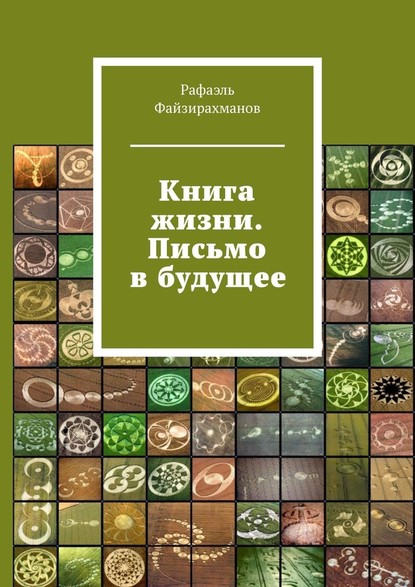 Рафаэль Файзирахманов

Книга жизни. Письмо в будущее